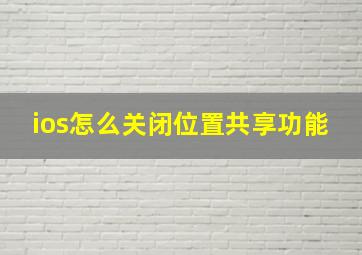 ios怎么关闭位置共享功能